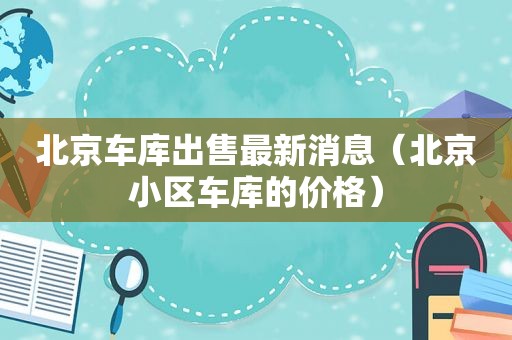 北京车库出售最新消息（北京小区车库的价格）